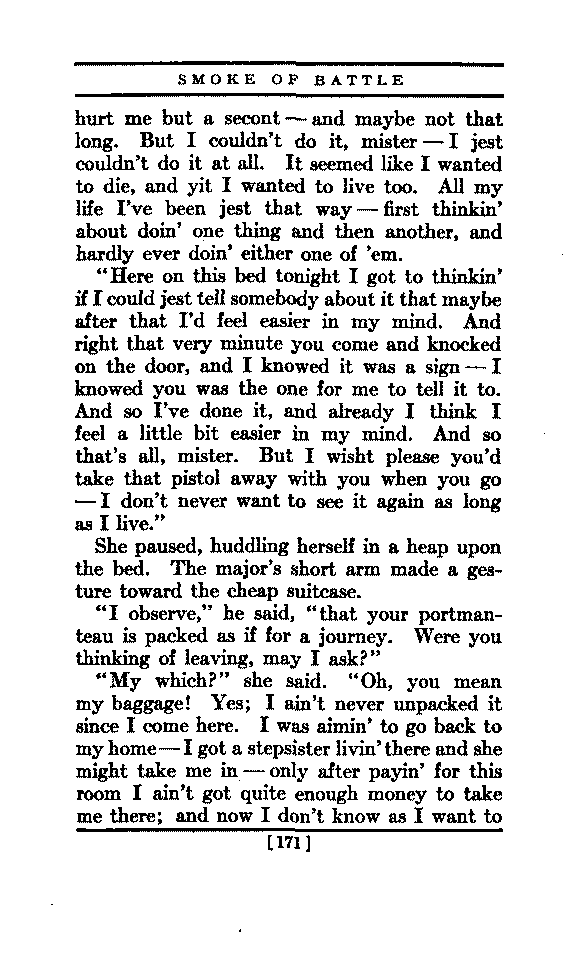 SMOKE OF BATTLE

hurt me but a secont — and maybe not that long. But I couldn't do it, mister — I jest couldn't do it at all. It seemed like I wanted to die, and yit I wanted to live too. All my life I've been jest that way — first thinkin' about doin' one thing and then another, and hardly ever doin' either one of 'em.

"Here on this bed tonight I got to thinkin' if I could jest tell somebody about it that maybe after that I'd feel easier in my mind. And right that very minute you come and knocked on the door, and I knowed it was a sign — I knowed you was the one for me to tell it to. And so I've done it, and already I think I feel a little bit easier in my mind. And so that's all, mister. But I wisht please you'd take that pistol away with you when you go — I don't never want to see it again as long as I live."

She paused, huddling herself in a heap upon the bed. The major's short arm made a gesture toward the cheap suitcase.

"I observe," he said, "that your portmanteau is packed as if for a journey. Were you thinking of leaving, may I ask?"

"My which?" she said. "Oh, you mean my baggage! Yes; I ain't never unpacked it since I come here. I was aimin' to go back to my home — I got a stepsister livin' there and she might take me in — only after payin' for this room I ain't got quite enough money to take me there; and now I don't know as I want to

[171]